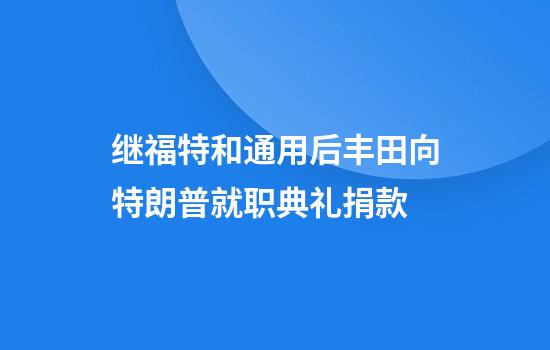 继福特和通用后丰田向特朗普就职典礼捐款